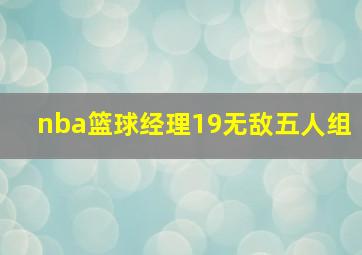 nba篮球经理19无敌五人组